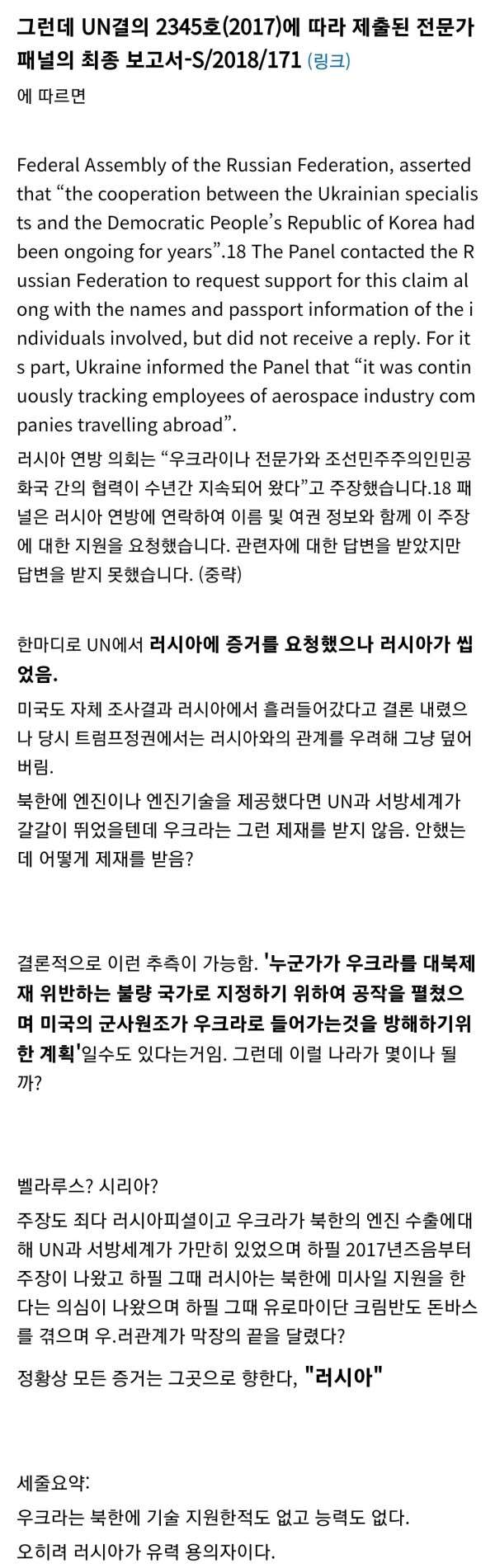 그런데 UN결의 2345호(2017)에 따라 제출된 전문가 패널의 최종 보고서-S/2018/171 (링크)

에 따르면

Federal Assembly of the Russian Federation, asserted that “the cooperation between the Ukrainian specialists and the Democratic People’s Republic of Korea had been ongoing for years”.18 The Panel contacted the Russian Federation to request support for this claim along with the names and passport information of the individuals involved, but did not receive a reply. For its part, Ukraine informed the Panel that “it was continuously tracking employees of aerospace industry companies travelling abroad”.

러시아 연방 의회는 “우크라이나 전문가와 조선민주주의인민공화국 간의 협력이 수년간 지속되어 왔다”고 주장했습니다.18 패널은 러시아 연방에 연락하여 이름 및 여권 정보와 함께 이 주장에 대한 지원을 요청했습니다. 관련자에 대한 답변을 받았지만 답변을 받지 못했습니다. (중략)

한마디로 UN에서 러시아에 증거를 요청했으나 러시아가 씹었음.

미국도 자체 조사결과 러시아에서 흘러들어갔다고 결론 내렸으나 당시 트럼프정권에서는 러시아와의 관계를 우려해 그냥 덮어버림.

북한에 엔진이나 엔진기술을 제공했다면 UN과 서방세계가 갈갈이 뛰었을텐데 우크라는 그런 제재를 받지 않음. 안했는데 어떻게 제재를 받음?

결론적으로 이런 추측이 가능함. '누군가가 우크라를 대북제재 위반하는 불량 국가로 지정하기 위하여 공작을 펼쳤으며 미국의 군사원조가 우크라로 들어가는것을 방해하기위한 계획'일수도 있다는거임. 그런데 이럴 나라가 몇이나 될까?

벨라루스? 시리아?

주장도 죄다 러시아피셜이고 우크라가 북한의 엔진 수출에대해 UN과 서방세계가 가만히 있었으며 하필 2017년즈음부터 주장이 나왔고 하필 그때 러시아는 북한에 미사일 지원을 한다는 의심이 나왔으며 하필 그때 유로마이단 크림반도 돈바스를 겪으며 우.러관계가 막장의 끝을 달렸다?

정황상 모든 증거는 그곳으로 향한다, "러시아"

세줄요약:

우크라는 북한에 기술 지원한적도 없고 능력도 없다.

오히려 러시아가 유력 용의자이다.